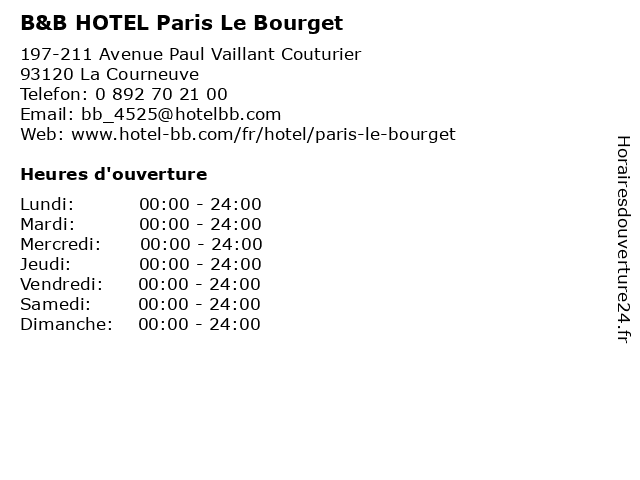 B&B HOTEL Paris Le Bourget

197-211 Avenue Paul Vaillant Couturier
93120 La Courneuve
Telefon: 0 892 70 21 00
Email: bb_4525@hotelbb.com
Web: www.hotel-bb.com/fr/hotel/paris-le-bourget

Heures d'ouverture

Lundi: 00:00 - 24:00
Mardi: 00:00 - 24:00
Mercredi: 00:00 - 24:00
Jeudi: 00:00 - 24:00
Vendredi: 00:00 - 24:00
Samedi: 00:00 - 24:00
Dimanche: 00:00 - 24:00

Horairesdouverture24.fr